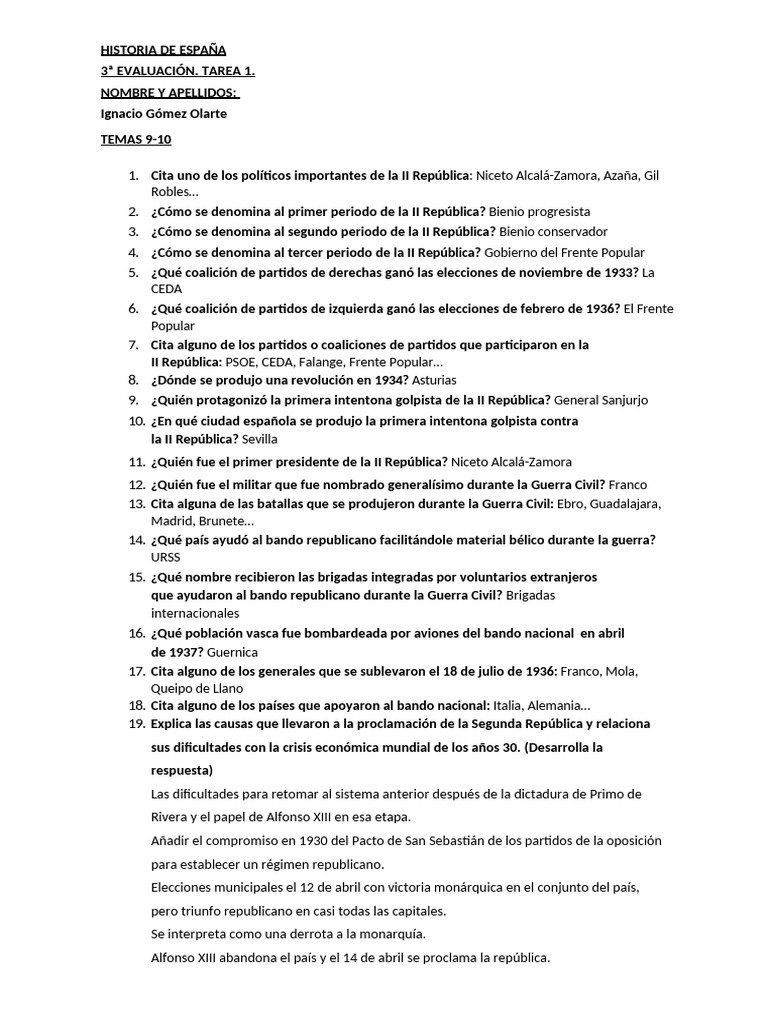 HISTORIA DE ESPAÑA
3ª EVALUACIÓN. TAREA 1.
NOMBRE Y APELLIDOS:
Ignacio Gómez Olarte

TEMAS 9-10

1. Cita uno de los políticos importantes de la II República: Niceto Alcalá-Zamora, Azaña, Gil Robles…
2. ¿Cómo se denomina al primer periodo de la II República? Bienio progresista
3. ¿Cómo se denomina al segundo periodo de la II República? Bienio conservador
4. ¿Cómo se denomina al tercer periodo de la II República? Gobierno del Frente Popular
5. ¿Qué coalición de partidos de derechas ganó las elecciones de noviembre de 1933? La CEDA
6. ¿Qué coalición de partidos de izquierda ganó las elecciones de febrero de 1936? El Frente Popular
7. Cita alguno de los partidos o coaliciones de partidos que participaron en la II República: PSOE, CEDA, Falange, Frente Popular…
8. ¿Dónde se produjo una revolución en 1934? Asturias
9. ¿Quién protagonizó la primera intentona golpista de la II República? General Sanjurjo
10. ¿En qué ciudad española se produjo la primera intentona golpista contra la II República? Sevilla
11. ¿Quién fue el primer presidente de la II República? Niceto Alcalá-Zamora
12. ¿Quién fue el militar que fue nombrado generalísimo durante la Guerra Civil? Franco
13. Cita alguna de las batallas que se produjeron durante la Guerra Civil: Ebro, Guadalajara, Madrid, Brunete…
14. ¿Qué país ayudó al bando republicano facilitándole material bélico durante la guerra? URSS
15. ¿Qué nombre recibieron las brigadas integradas por voluntarios extranjeros que ayudaron al bando republicano durante la Guerra Civil? Brigadas internacionales
16. ¿Qué población vasca fue bombardeada por aviones del bando nacional en abril de 1937? Guernica
17. Cita alguno de los generales que se sublevaron el 18 de julio de 1936: Franco, Mola, Queipo de Llano
18. Cita alguno de los países que apoyaron al bando nacional: Italia, Alemania…
19. Explica las causas que llevaron a la proclamación de la Segunda República y relaciona sus dificultades con la crisis económica mundial de los años 30. (Desarrolla la respuesta)
Las dificultades para retomar al sistema anterior después de la dictadura de Primo de Rivera y el papel de Alfonso XIII en esa etapa.
Añadir el compromiso en 1930 del Pacto de San Sebastián de los partidos de la oposición para establecer un régimen republicano.
Elecciones municipales el 12 de abril con victoria monárquica en el conjunto del país, pero triunfo republicano en casi todas las capitales.
Se interpreta como una derrota a la monarquía.
Alfonso XIII abandona el país y el 14 de abril se proclama la república.